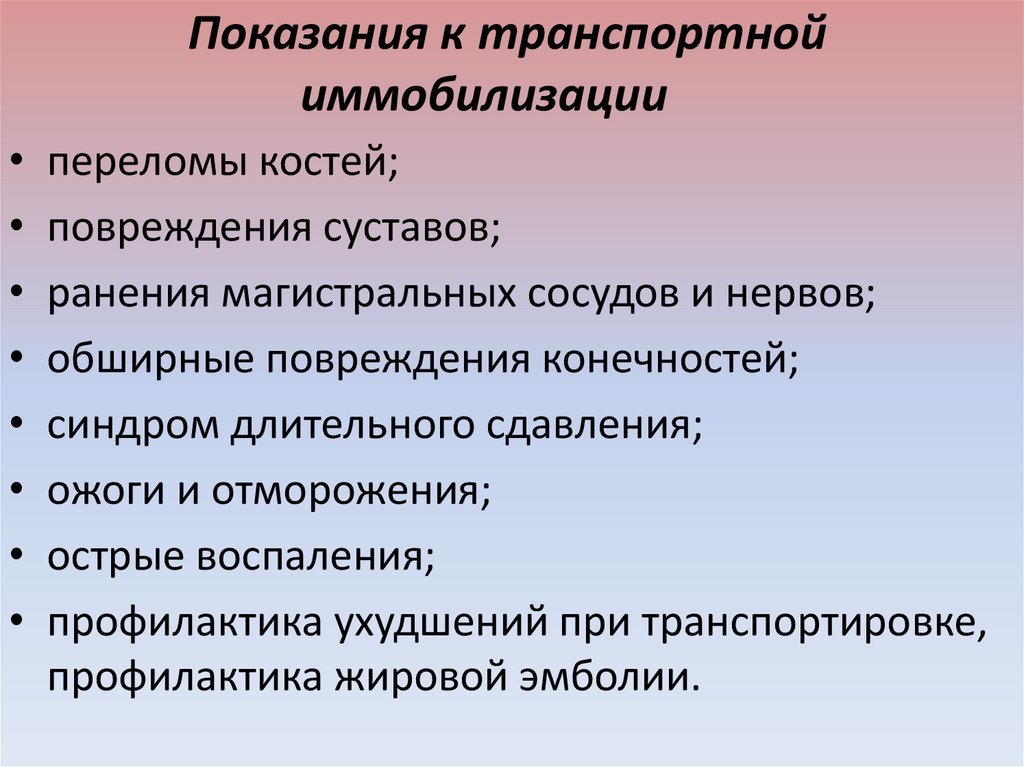 Показания к транспортной иммобилизации

• переломы костей;
• повреждения суставов;
• ранения магистральных сосудов и нервов;
• обширные повреждения конечностей;
• синдром длительного сдавления;
• ожоги и отморожения;
• острые воспаления;
• профилактика ухудшений при транспортировке, профилактика жировой эмболии.